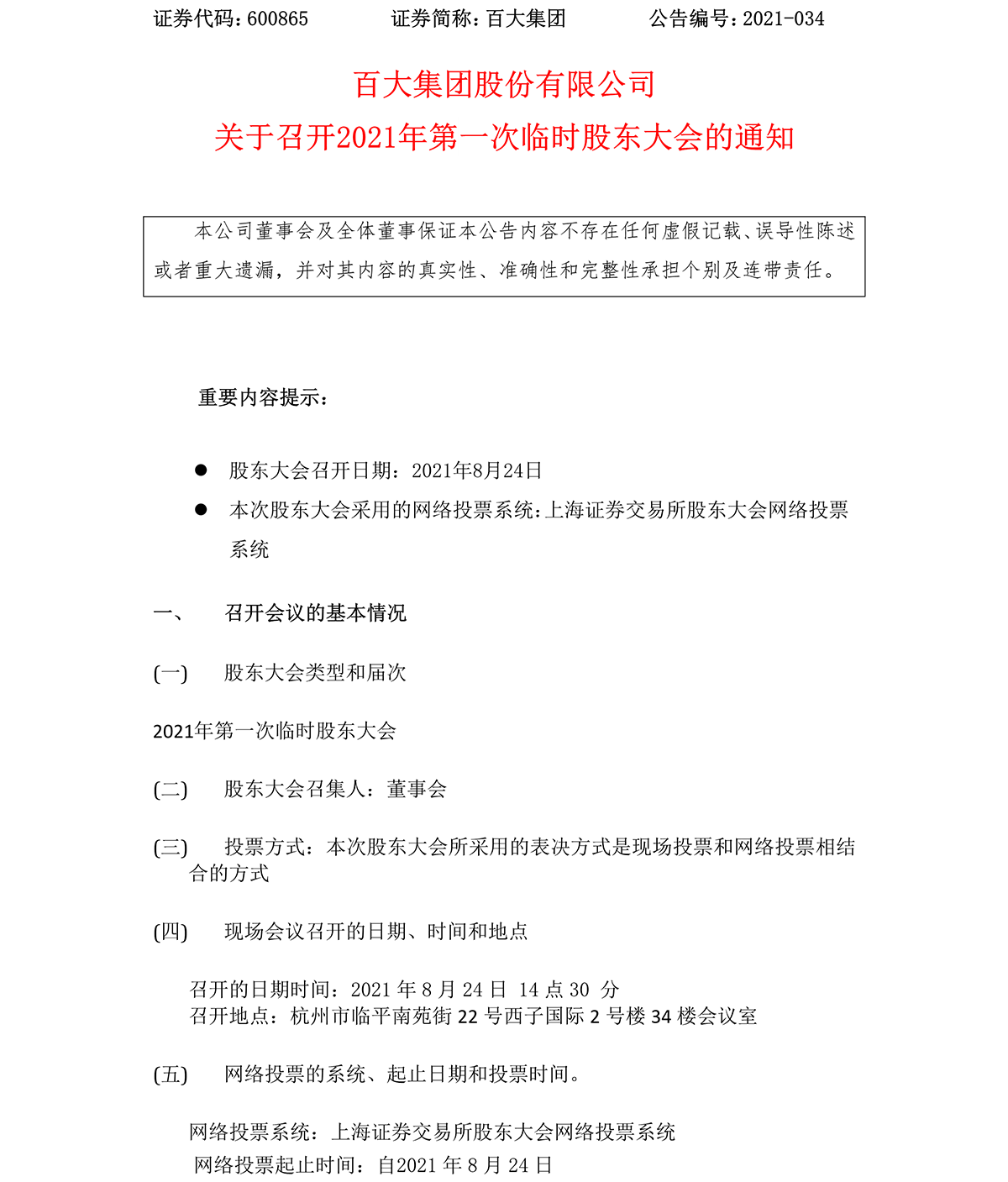 证券代码：600865　　　　证券简称：百大集团　　　　公告编号：2021-034

百大集团股份有限公司
关于召开2021年第一次临时股东大会的通知

本公司董事会及全体董事保证本公告内容不存在任何虚假记载、误导性陈述或者重大遗漏，并对其内容的真实性、准确性和完整性承担个别及连带责任。

重要内容提示：

● 股东大会召开日期：2021年8月24日
● 本次股东大会采用的网络投票系统：上海证券交易所股东大会网络投票系统

一、　召开会议的基本情况

(一)　股东大会类型和届次

2021年第一次临时股东大会

(二)　股东大会召集人：董事会

(三)　投票方式：本次股东大会所采用的表决方式是现场投票和网络投票相结合的方式

(四)　现场会议召开的日期、时间和地点

召开的日期时间：2021 年 8 月 24 日　14 点 30　分
召开地点：杭州市临平南苑街 22 号西子国际 2 号楼 34 楼会议室

(五)　网络投票的系统、起止日期和投票时间。

网络投票系统：上海证券交易所股东大会网络投票系统
网络投票起止时间：自2021 年 8 月 24 日